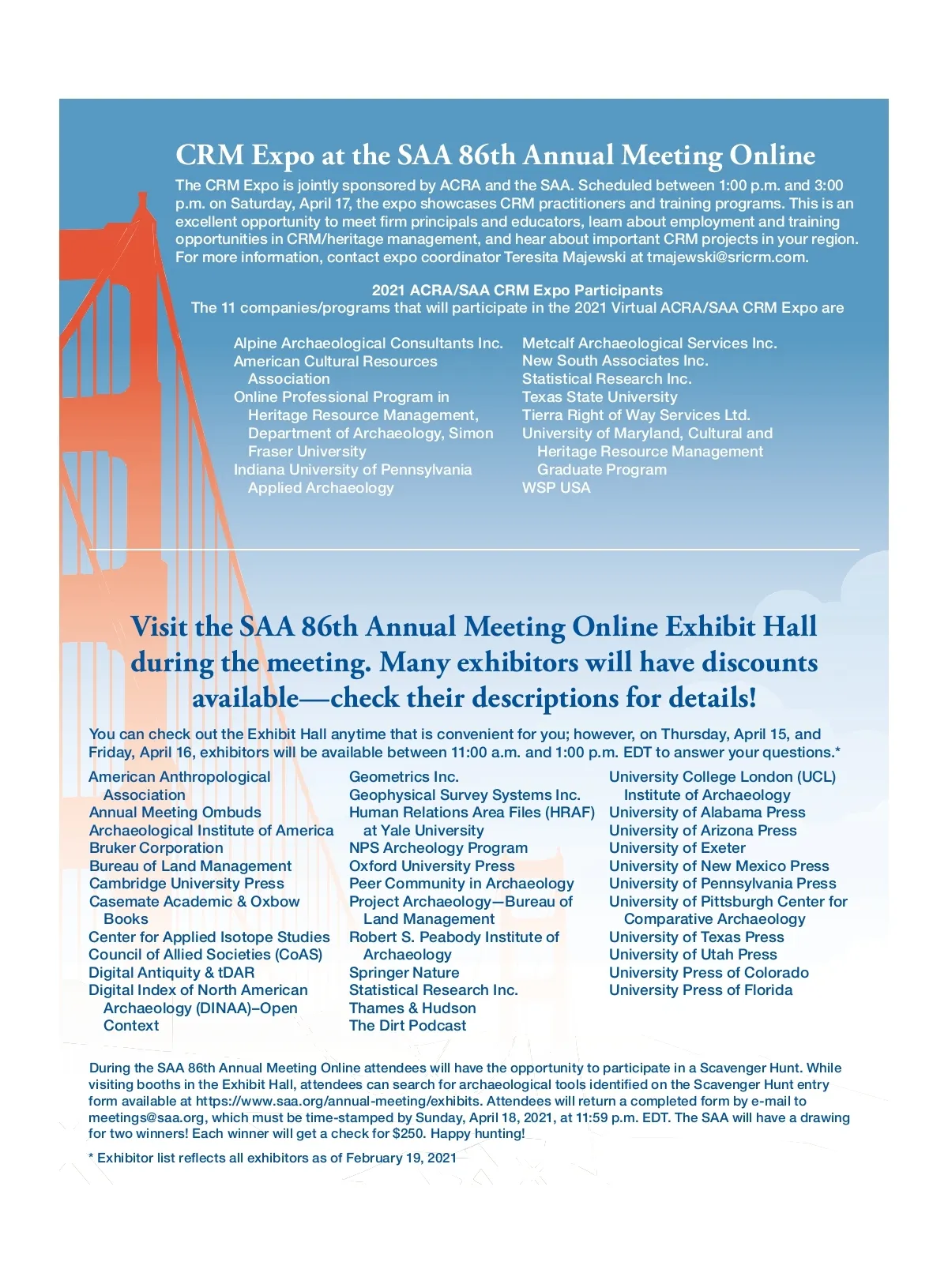 CRM Expo at the SAA 86th Annual Meeting Online

The CRM Expo is jointly sponsored by ACRA and the SAA. Scheduled between 1:00 p.m. and 3:00 p.m. on Saturday, April 17, the expo showcases CRM practitioners and training programs. This is an excellent opportunity to meet firm principals and educators, learn about employment and training opportunities in CRM/heritage management, and hear about important CRM projects in your region. For more information, contact expo coordinator Teresita Majewski at tmajewski@sricrm.com.

2021 ACRA/SAA CRM Expo Participants
The 11 companies/programs that will participate in the 2021 Virtual ACRA/SAA CRM Expo are

Alpine Archaeological Consultants Inc.
American Cultural Resources Association
Online Professional Program in Heritage Resource Management, Department of Archaeology, Simon Fraser University
Indiana University of Pennsylvania Applied Archaeology

Metcalf Archaeological Services Inc.
New South Associates Inc.
Statistical Research Inc.
Texas State University
Tierra Right of Way Services Ltd.
University of Maryland, Cultural and Heritage Resource Management Graduate Program
WSP USA

Visit the SAA 86th Annual Meeting Online Exhibit Hall during the meeting. Many exhibitors will have discounts available—check their descriptions for details!

You can check out the Exhibit Hall anytime that is convenient for you; however, on Thursday, April 15, and Friday, April 16, exhibitors will be available between 11:00 a.m. and 1:00 p.m. EDT to answer your questions.*

American Anthropological Association
Annual Meeting Ombuds
Archaeological Institute of America
Bruker Corporation
Bureau of Land Management
Cambridge University Press
Casemate Academic & Oxbow Books
Center for Applied Isotope Studies
Council of Allied Societies (CoAS)
Digital Antiquity & tDAR
Digital Index of North American Archaeology (DINAA)–Open Context

Geometrics Inc.
Geophysical Survey Systems Inc.
Human Relations Area Files (HRAF) at Yale University
NPS Archeology Program
Oxford University Press
Peer Community in Archaeology
Project Archaeology—Bureau of Land Management
Robert S. Peabody Institute of Archaeology
Springer Nature
Statistical Research Inc.
Thames & Hudson
The Dirt Podcast

University College London (UCL) Institute of Archaeology
University of Alabama Press
University of Arizona Press
University of Exeter
University of New Mexico Press
University of Pennsylvania Press
University of Pittsburgh Center for Comparative Archaeology
University of Texas Press
University of Utah Press
University Press of Colorado
University Press of Florida

During the SAA 86th Annual Meeting Online attendees will have the opportunity to participate in a Scavenger Hunt. While visiting booths in the Exhibit Hall, attendees can search for archaeological tools identified on the Scavenger Hunt entry form available at https://www.saa.org/annual-meeting/exhibits. Attendees will return a completed form by e-mail to meetings@saa.org, which must be time-stamped by Sunday, April 18, 2021, at 11:59 p.m. EDT. The SAA will have a drawing for two winners! Each winner will get a check for $250. Happy hunting!

* Exhibitor list reflects all exhibitors as of February 19, 2021